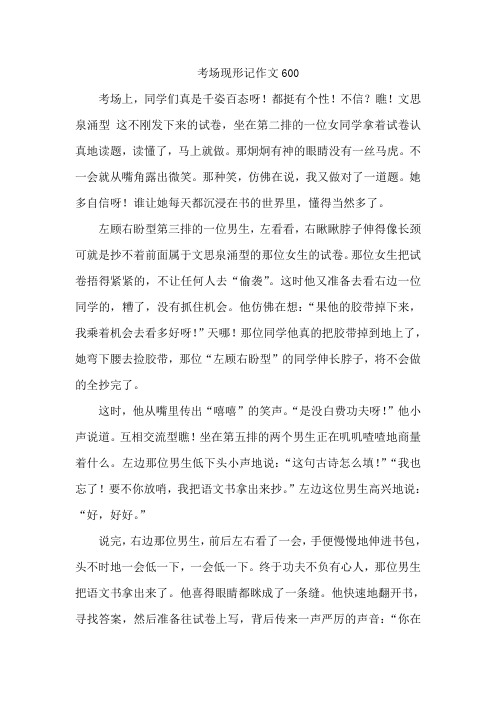 考场现形记作文 600

考场上，同学们真是千姿百态呀！都挺有个性！不信？瞧！文思泉涌型 这不刚发下来的试卷，坐在第二排的一位女同学拿着试卷认真地读题，读懂了，马上就做。那炯炯有神的眼睛没有一丝马虎。不一会就从嘴角露出微笑。那种笑，仿佛在说，我又做对了一道题。她多自信呀！谁让她每天都沉浸在书的世界里，懂得当然多了。

左顾右盼型第三排的一位男生，左看看，右瞅瞅脖子伸得像长颈可就是抄不着前面属于文思泉涌型的那位女生的试卷。那位女生把试卷捂得紧紧的，不让任何人去“偷袭”。这时他又准备去看右边一位同学的，糟了，没有抓住机会。他仿佛在想：“果他的胶带掉下来，我乘着机会去看多好呀！”天哪！那位同学他真的把胶带掉到地上了，她弯下腰去捡胶带，那位“左顾右盼型”的同学伸长脖子，将不会做的全抄完了。

这时，他从嘴里传出“嘻嘻”的笑声。“是没白费功夫呀！”他小声说道。互相交流型瞧！坐在第五排的两个男生正在叽叽喳喳地商量着什么。左边那位男生低下头小声地说：“这句古诗怎么填！”“我也忘了！要不你放哨，我把语文书拿出来抄。”左边这位男生高兴地说：“好，好好。”

说完，右边那位男生，前后左右看了一会，手便慢慢地伸进书包，头不时地一会低一下，一会低一下。终于功夫不负有心人，那位男生把语文书拿出来了。他喜得眼睛都眯成了一条缝。他快速地翻开书，寻找答案，然后准备往试卷上写，背后传来一声严厉的声音：“你在